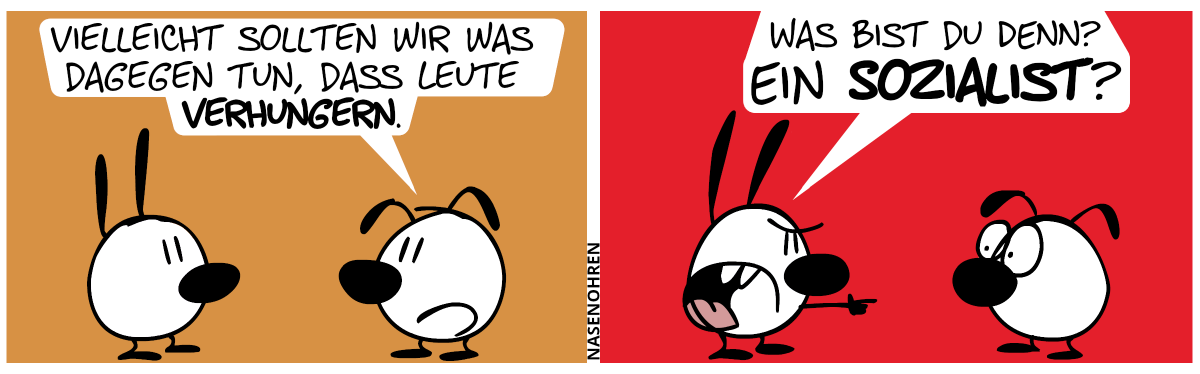 VIELLEICHT SOLLTEN WIR WAS DAGEGEN TUN, DASS LEUTE VERHUNGERN.

NASENOHREN

WAS BIST DU DENN? EIN SOZIALIST?